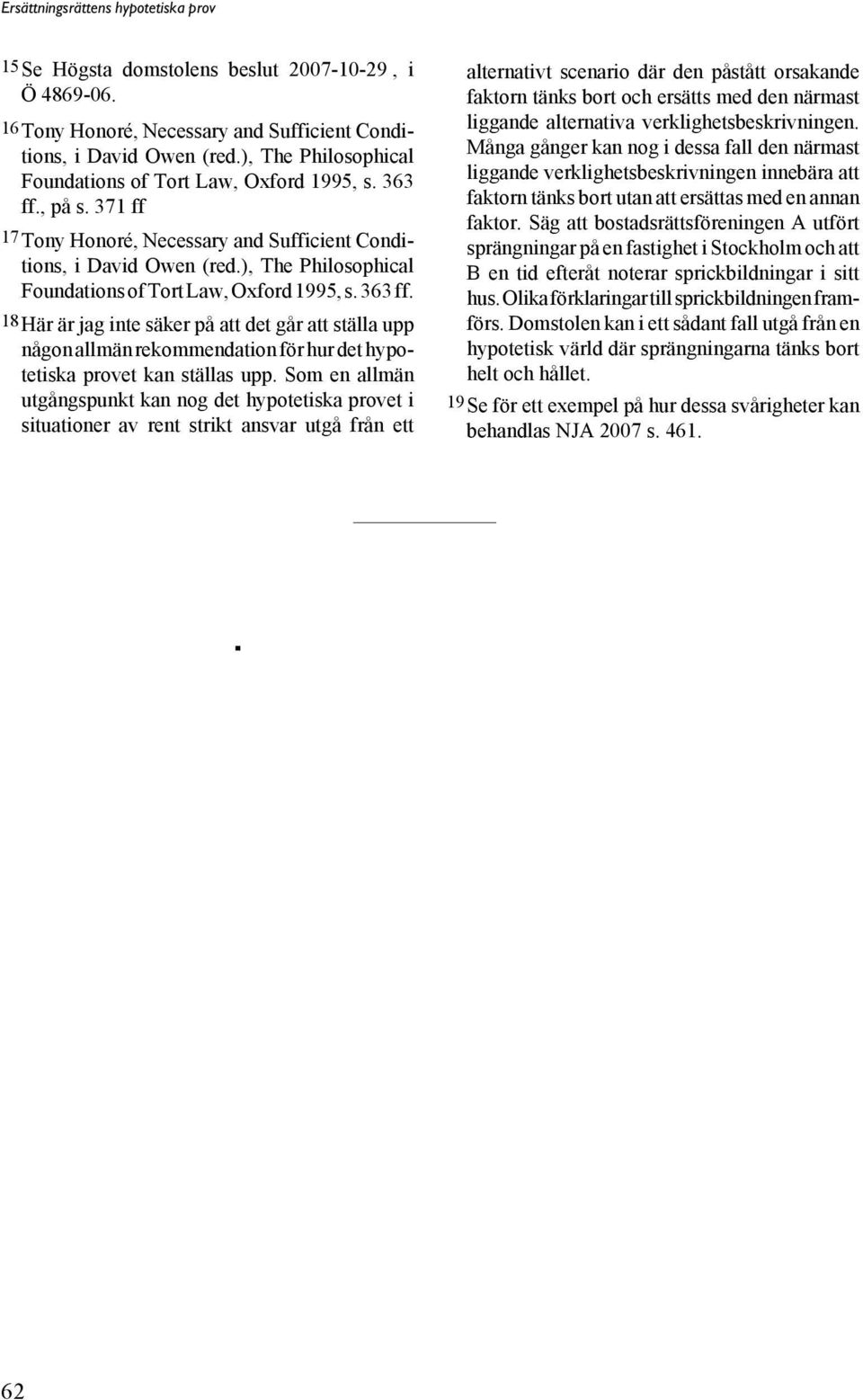 Ersättningsrättens hypotetiska prov

15 Se Högsta domstolens beslut 2007-10-29 , i Ö 4869-06.

16 Tony Honoré, Necessary and Sufficient Conditions, i David Owen (red.), The Philosophical Foundations of Tort Law, Oxford 1995, s. 363 ff., på s. 371 ff

17 Tony Honoré, Necessary and Sufficient Conditions, i David Owen (red.), The Philosophical Foundations of Tort Law, Oxford 1995, s. 363 ff.

18 Här är jag inte säker på att det går att ställa upp någon allmän rekommendation för hur det hypotetiska provet kan ställas upp. Som en allmän utgångspunkt kan nog det hypotetiska provet i situationer av rent strikt ansvar utgå från ett alternativt scenario där den påstått orsakande faktorn tänks bort och ersätts med den närmast liggande alternativa verklighetsbeskrivningen. Många gånger kan nog i dessa fall den närmast liggande verklighetsbeskrivningen innebära att faktorn tänks bort utan att ersättas med en annan faktor. Säg att bostadsrättsföreningen A utfört sprängningar på en fastighet i Stockholm och att B en tid efteråt noterar sprickbildningar i sitt hus. Olika förklaringar till sprickbildningen framförs. Domstolen kan i ett sådant fall utgå från en hypotetisk värld där sprängningarna tänks bort helt och hållet.

19 Se för ett exempel på hur dessa svårigheter kan behandlas NJA 2007 s. 461.

62